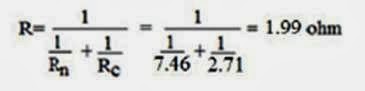 $R = \frac{1}{\frac{1}{R_n} + \frac{1}{R_c}} = \frac{1}{\frac{1}{7.46} + \frac{1}{2.71}} = 1.99$ ohm